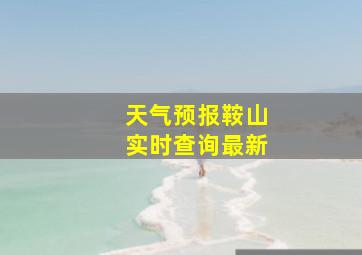 天气预报鞍山
实时查询最新